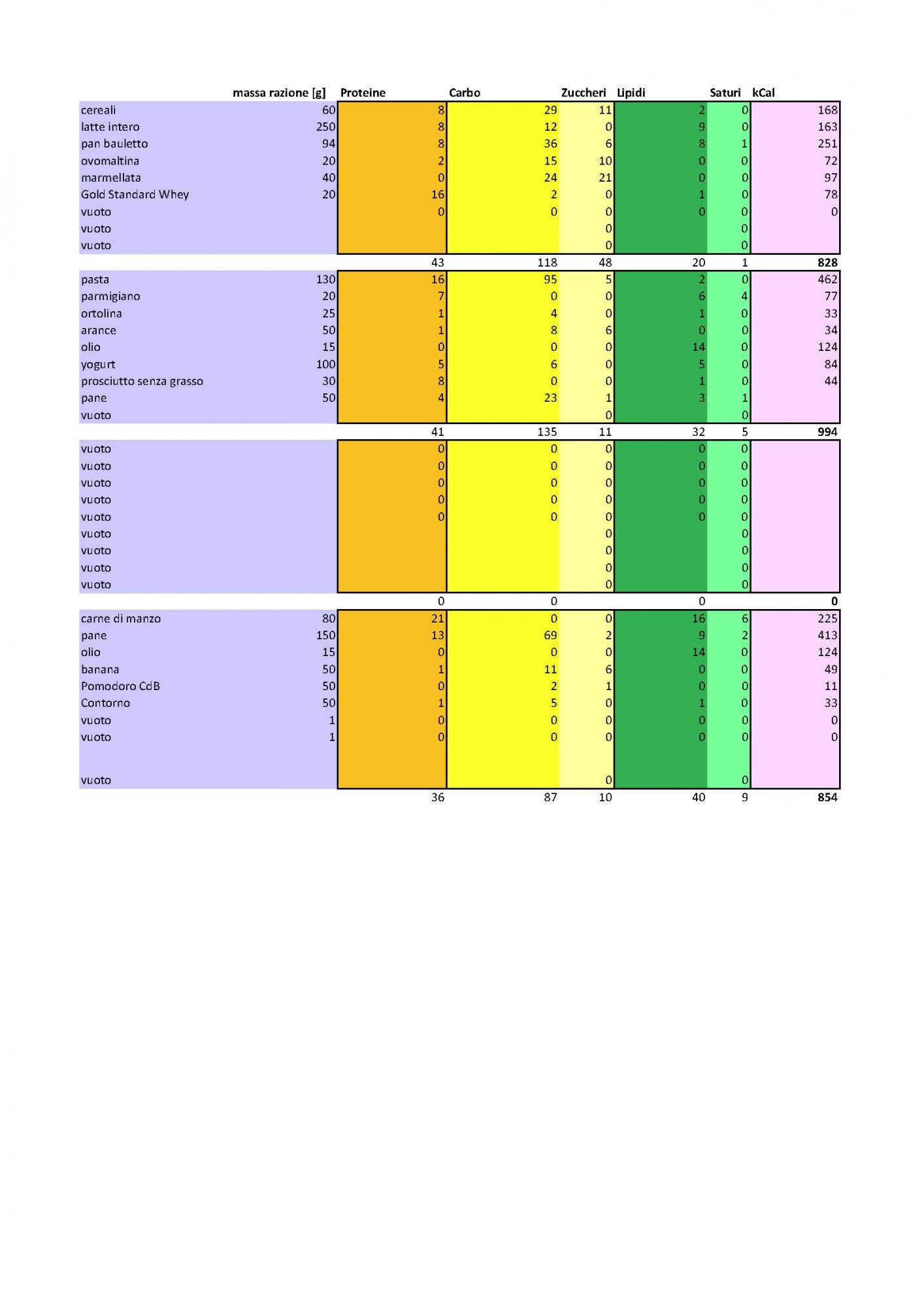 |  | massa razione [g] | Proteine | Carbo | Zuccheri | Lipidi | Saturi | kCal |
|---|---|---|---|---|---|---|---|
| cereali | 60 | 8 | 29 | 11 | 2 | 0 | 168 |
| latte intero | 250 | 8 | 12 | 0 | 9 | 0 | 163 |
| pan bauletto | 94 | 8 | 36 | 6 | 8 | 1 | 251 |
| ovomaltina | 20 | 2 | 15 | 10 | 0 | 0 | 72 |
| marmellata | 40 | 0 | 24 | 21 | 0 | 0 | 97 |
| Gold Standard Whey | 20 | 16 | 2 | 0 | 1 | 0 | 78 |
| vuoto |  | 0 | 0 | 0 | 0 | 0 | 0 |
| vuoto |  |  |  | 0 |  | 0 |  |
| vuoto |  |  |  | 0 |  | 0 |  |
|  |  | 43 | 118 | 48 | 20 | 1 | 828 |
| pasta | 130 | 16 | 95 | 5 | 2 | 0 | 462 |
| parmigiano | 20 | 7 | 0 | 0 | 6 | 4 | 77 |
| ortolina | 25 | 1 | 4 | 0 | 1 | 0 | 33 |
| arance | 50 | 1 | 8 | 6 | 0 | 0 | 34 |
| olio | 15 | 0 | 0 | 0 | 14 | 0 | 124 |
| yogurt | 100 | 5 | 6 | 0 | 5 | 0 | 84 |
| prosciutto senza grasso | 30 | 8 | 0 | 0 | 1 | 0 | 44 |
| pane | 50 | 4 | 23 | 1 | 3 | 1 |  |
| vuoto |  |  |  | 0 |  | 0 |  |
|  |  | 41 | 135 | 11 | 32 | 5 | 994 |
| vuoto |  | 0 | 0 | 0 | 0 | 0 |  |
| vuoto |  | 0 | 0 | 0 | 0 | 0 |  |
| vuoto |  | 0 | 0 | 0 | 0 | 0 |  |
| vuoto |  | 0 | 0 | 0 | 0 | 0 |  |
| vuoto |  | 0 | 0 | 0 | 0 | 0 |  |
| vuoto |  |  |  | 0 |  | 0 |  |
| vuoto |  |  |  | 0 |  | 0 |  |
| vuoto |  |  |  | 0 |  | 0 |  |
| vuoto |  |  |  | 0 |  | 0 |  |
|  |  | 0 | 0 |  | 0 |  | 0 |
| carne di manzo | 80 | 21 | 0 | 0 | 16 | 6 | 225 |
| pane | 150 | 13 | 69 | 2 | 9 | 2 | 413 |
| olio | 15 | 0 | 0 | 0 | 14 | 0 | 124 |
| banana | 50 | 1 | 11 | 6 | 0 | 0 | 49 |
| Pomodoro CdB | 50 | 0 | 2 | 1 | 0 | 0 | 11 |
| Contorno | 50 | 1 | 5 | 0 | 1 | 0 | 33 |
| vuoto | 1 | 0 | 0 | 0 | 0 | 0 | 0 |
| vuoto | 1 | 0 | 0 | 0 | 0 | 0 | 0 |
| vuoto |  |  |  | 0 |  | 0 |  |
|  |  | 36 | 87 | 10 | 40 | 9 | 854 |